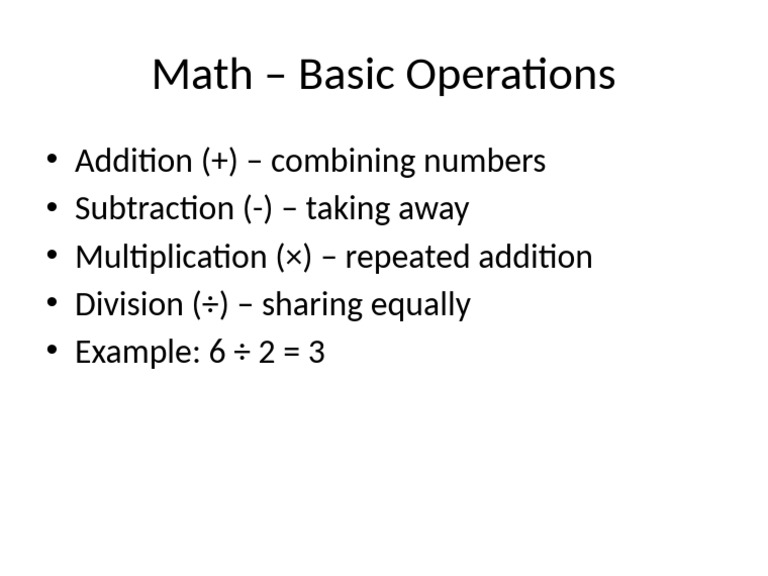 Math – Basic Operations

• Addition (+) – combining numbers
• Subtraction (-) – taking away
• Multiplication (×) – repeated addition
• Division (÷) – sharing equally
• Example: $6 \div 2 = 3$